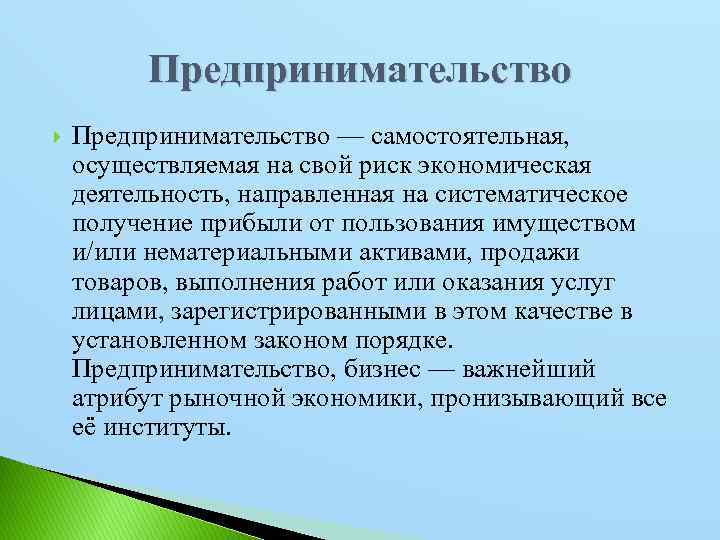 Предпринимательство

Предпринимательство — самостоятельная, осуществляемая на свой риск экономическая деятельность, направленная на систематическое получение прибыли от пользования имуществом и/или нематериальными активами, продажи товаров, выполнения работ или оказания услуг лицами, зарегистрированными в этом качестве в установленном законом порядке. Предпринимательство, бизнес — важнейший атрибут рыночной экономики, пронизывающий все её институты.